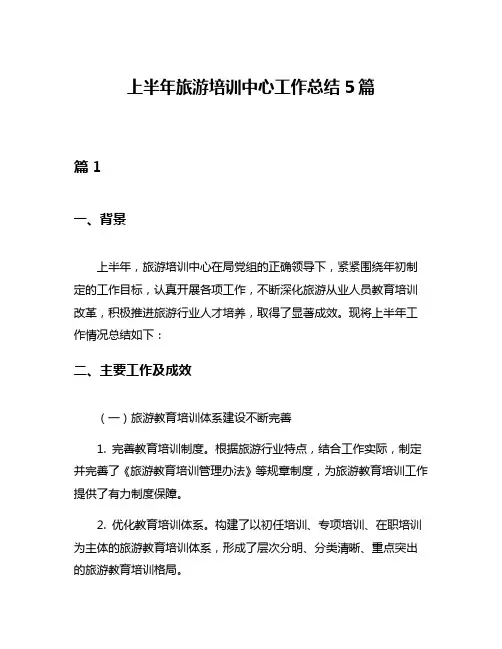 上半年旅游培训中心工作总结 5 篇

篇 1

一、背景

上半年，旅游培训中心在局党组的正确领导下，紧紧围绕年初制定的工作目标，认真开展各项工作，不断深化旅游从业人员教育培训改革，积极推进旅游行业人才培养，取得了显著成效。现将上半年工作情况总结如下：

二、主要工作及成效

（一）旅游教育培训体系建设不断完善

1. 完善教育培训制度。根据旅游行业特点，结合工作实际，制定并完善了《旅游教育培训管理办法》等规章制度，为旅游教育培训工作提供了有力制度保障。

2. 优化教育培训体系。构建了以初任培训、专项培训、在职培训为主体的旅游教育培训体系，形成了层次分明、分类清晰、重点突出的旅游教育培训格局。